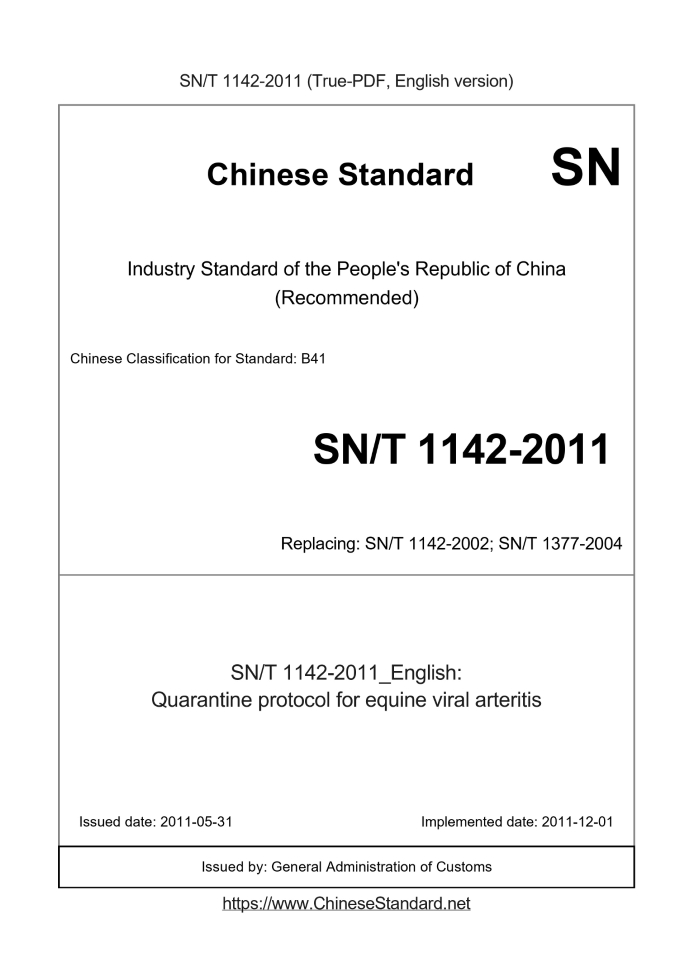 SN/T 1142-2011 (True-PDF, English version)

Chinese Standard SN

Industry Standard of the People's Republic of China
(Recommended)

Chinese Classification for Standard: B41

SN/T 1142-2011

Replacing: SN/T 1142-2002; SN/T 1377-2004

SN/T 1142-2011_English:
Quarantine protocol for equine viral arteritis

Issued date: 2011-05-31

Implemented date: 2011-12-01

Issued by: General Administration of Customs

https://www.ChineseStandard.net